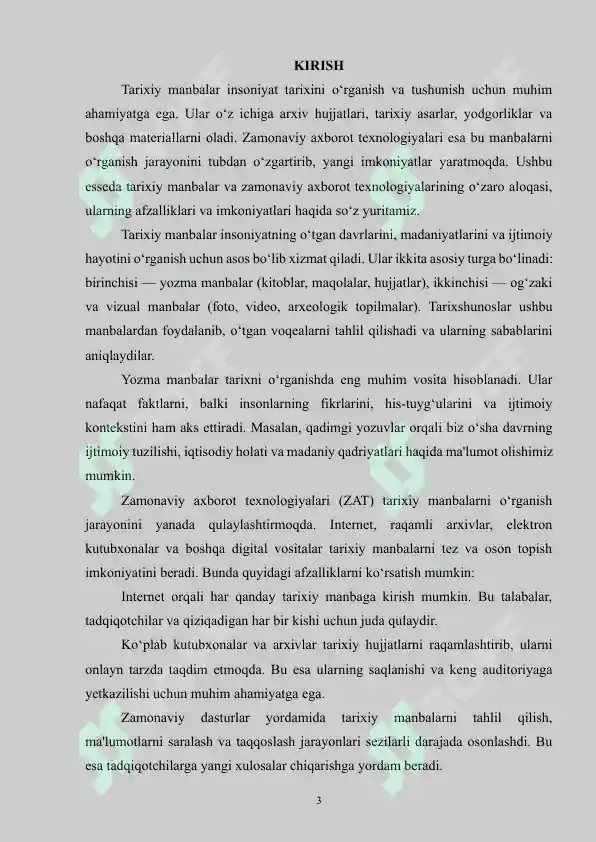 KIRISH

Tarixiy manbalar insoniyat tarixini o‘rganish va tushunish uchun muhim ahamiyatga ega. Ular o‘z ichiga arxiv hujjatlari, tarixiy asarlar, yodgorliklar va boshqa materiallarni oladi. Zamonaviy axborot texnologiyalari esa bu manbalarni o‘rganish jarayonini tubdan o‘zgartirib, yangi imkoniyatlar yaratmoqda. Ushbu esseda tarixiy manbalar va zamonaviy axborot texnologiyalarining o‘zaro aloqasi, ularning afzalliklari va imkoniyatlari haqida so‘z yuritamiz.

Tarixiy manbalar insoniyatning o‘tgan davrlarini, madaniyatlarini va ijtimoiy hayotini o‘rganish uchun asos bo‘lib xizmat qiladi. Ular ikkita asosiy turga bo‘linadi: birinchisi — yozma manbalar (kitoblar, maqolalar, hujjatlar), ikkinchisi — og‘zaki va vizual manbalar (foto, video, arxeologik topilmalar). Tarixshunoslar ushbu manbalardan foydalanib, o‘tgan voqealarni tahlil qilishadi va ularning sabablarini aniqlaydilar.

Yozma manbalar tarixni o‘rganishda eng muhim vosita hisoblanadi. Ular nafaqat faktlarni, balki insonlarning fikrlarini, his-tuyg‘ularini va ijtimoiy kontekstini ham aks ettiradi. Masalan, qadimgi yozuvlar orqali biz o‘sha davrning ijtimoiy tuzilishi, iqtisodiy holati va madaniy qadriyatlari haqida ma'lumot olishimiz mumkin.

Zamonaviy axborot texnologiyalari (ZAT) tarixiy manbalarni o‘rganish jarayonini yanada qulaylashtirmoqda. Internet, raqamli arxivlar, elektron kutubxonalar va boshqa digital vositalar tarixiy manbalarni tez va oson topish imkoniyatini beradi. Bunda quyidagi afzalliklarni ko‘rsatish mumkin:

Internet orqali har qanday tarixiy manbaga kirish mumkin. Bu talabalar, tadqiqotchilar va qiziqadigan har bir kishi uchun juda qulaydir.

Ko‘plab kutubxonalar va arxivlar tarixiy hujjatlarni raqamlashtirib, ularni onlayn tarzda taqdim etmoqda. Bu esa ularning saqlanishi va keng auditoriyaga yetkazilishi uchun muhim ahamiyatga ega.

Zamonaviy dasturlar yordamida tarixiy manbalarni tahlil qilish, ma'lumotlarni saralash va taqqoslash jarayonlari sezilarli darajada osonlashdi. Bu esa tadqiqotchilarga yangi xulosalar chiqarishga yordam beradi.

3